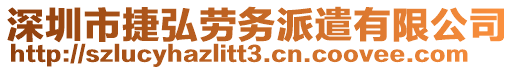 深圳市捷弘劳务派遣有限公司
http://szlucyhazlitt3.cn.coovee.com